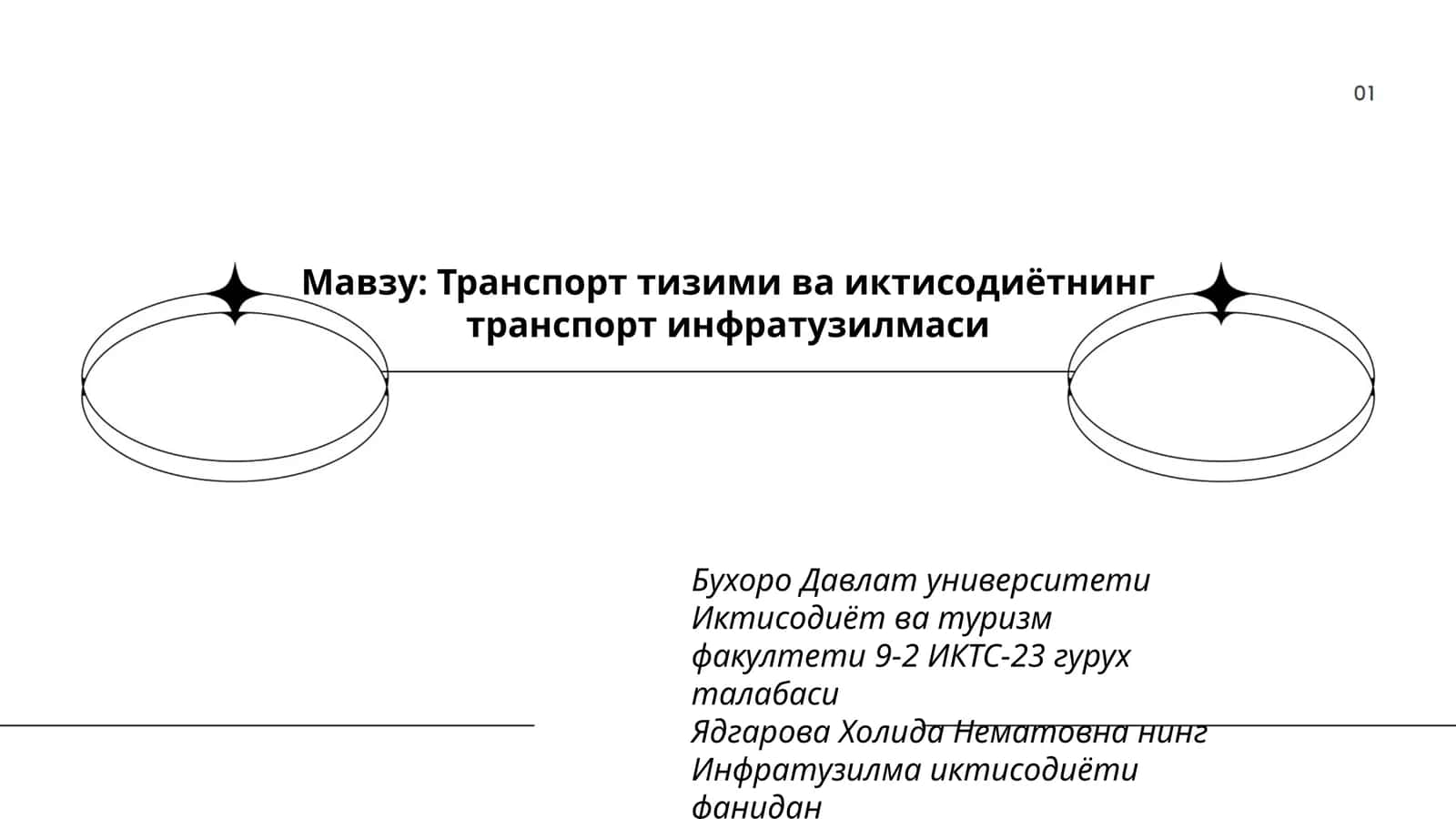 01

Мавзу: Транспорт тизими ва иктисодиётнинг транспорт инфратузилмаси

Бухоро Давлат университети Иктисодиёт ва туризм факултети 9-2 ИКТС-23 гурух талабаси
Ядгарова Холида Нематовна нинг Инфратузилма иктисодиёти фанидан